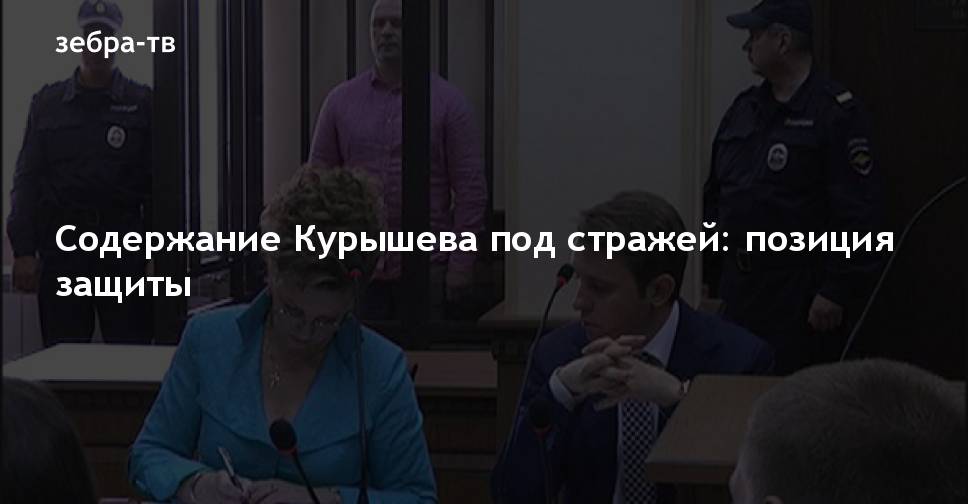 зебра-тв

Содержание Курышева под стражей: позиция защиты